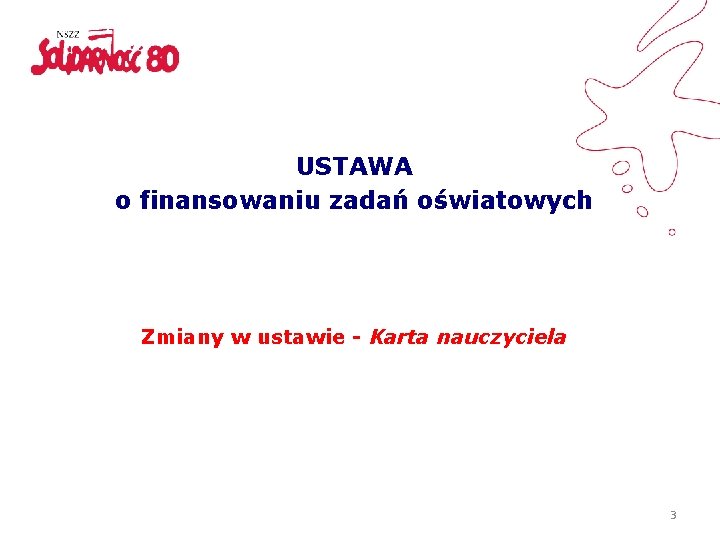 NSZZ
SOLIDARNOŚĆ 80

USTAWA
o finansowaniu zadań oświatowych

Zmiany w ustawie - Karta nauczyciela

3